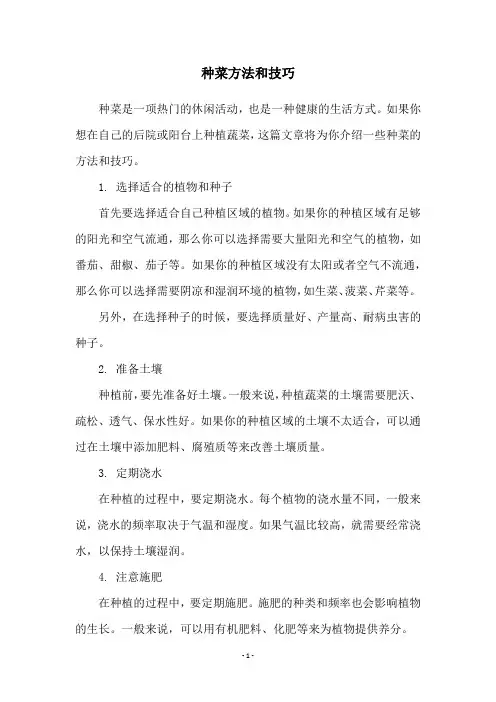 种菜方法和技巧

种菜是一项热门的休闲活动，也是一种健康的生活方式。如果你想在自己的后院或阳台上种植蔬菜，这篇文章将为你介绍一些种菜的方法和技巧。

1. 选择适合的植物和种子

首先要选择适合自己种植区域的植物。如果你的种植区域有足够的阳光和空气流通，那么你可以选择需要大量阳光和空气的植物，如番茄、甜椒、茄子等。如果你的种植区域没有太阳或者空气不流通，那么你可以选择需要阴凉和湿润环境的植物，如生菜、菠菜、芹菜等。

另外，在选择种子的时候，要选择质量好、产量高、耐病虫害的种子。

2. 准备土壤

种植前，要先准备好土壤。一般来说，种植蔬菜的土壤需要肥沃、疏松、透气、保水性好。如果你的种植区域的土壤不太适合，可以通过在土壤中添加肥料、腐殖质等来改善土壤质量。

3. 定期浇水

在种植的过程中，要定期浇水。每个植物的浇水量不同，一般来说，浇水的频率取决于气温和湿度。如果气温比较高，就需要经常浇水，以保持土壤湿润。

4. 注意施肥

在种植的过程中，要定期施肥。施肥的种类和频率也会影响植物的生长。一般来说，可以用有机肥料、化肥等来为植物提供养分。

- 1 -